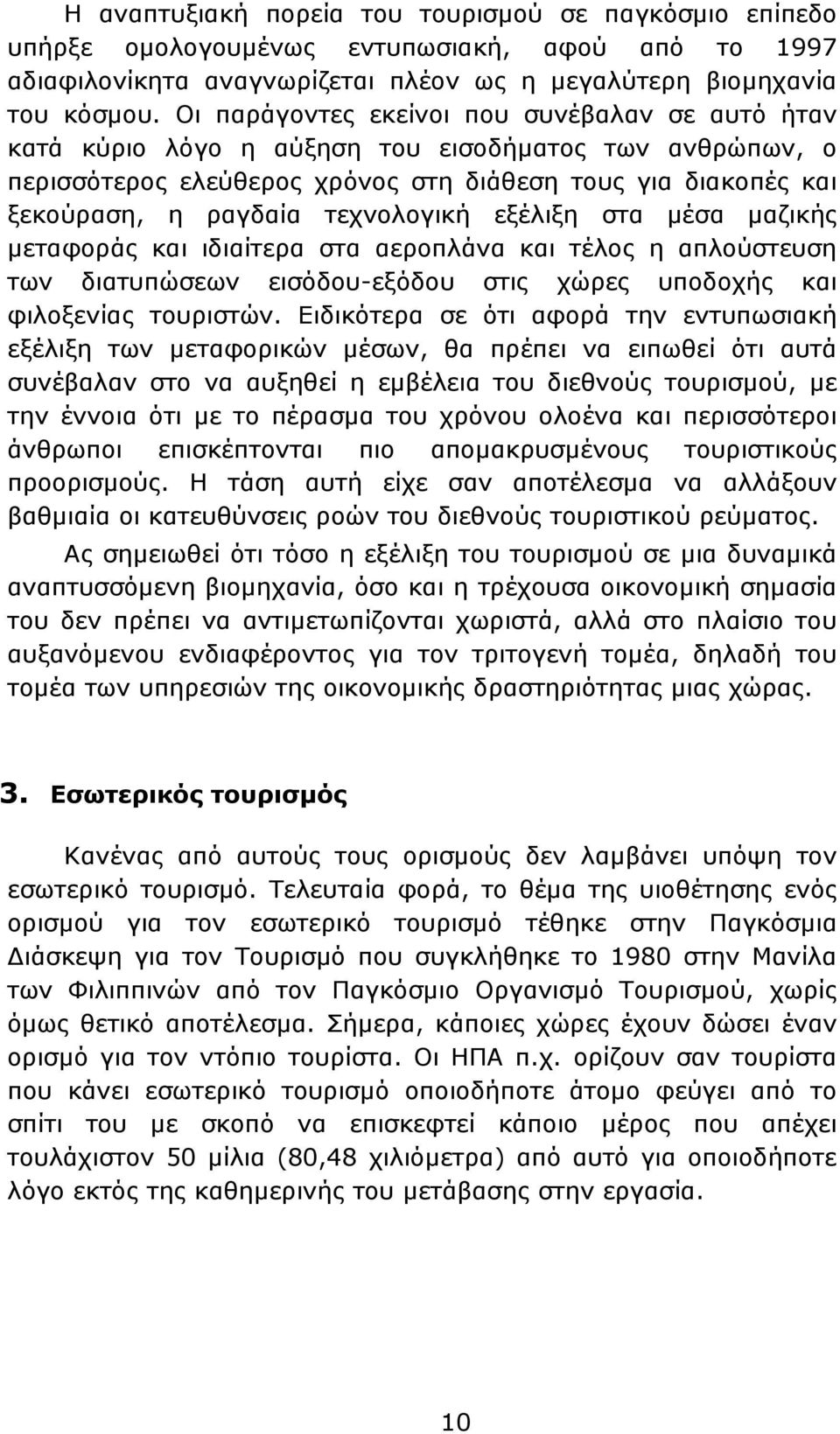 Η αναπτυξιακή πορεία του τουρισμού σε παγκόσμιο επίπεδο υπήρξε ομολογουμένως εντυπωσιακή, αφού από το 1997 αδιαφιλονίκητα αναγνωρίζεται πλέον ως η μεγαλύτερη βιομηχανία του κόσμου. Οι παράγοντες εκείνοι που συνέβαλαν σε αυτό ήταν κατά κύριο λόγο η αύξηση του εισοδήματος των ανθρώπων, ο περισσότερος ελεύθερος χρόνος στη διάθεση τους για διακοπές και ξεκούραση, η ραγδαία τεχνολογική εξέλιξη στα μέσα μαζικής μεταφοράς και ιδιαίτερα στα αεροπλάνα και τέλος η απλούστευση των διατυπώσεων εισόδου-εξόδου στις χώρες υποδοχής και φιλοξενίας τουριστών. Ειδικότερα σε ότι αφορά την εντυπωσιακή εξέλιξη των μεταφορικών μέσων, θα πρέπει να ειπωθεί ότι αυτά συνέβαλαν στο να αυξηθεί η εμβέλεια του διεθνούς τουρισμού, με την έννοια ότι με το πέρασμα του χρόνου ολοένα και περισσότεροι άνθρωποι επισκέπτονται πιο απομακρυσμένους τουριστικούς προορισμούς. Η τάση αυτή είχε σαν αποτέλεσμα να αλλάξουν βαθμιαία οι κατευθύνσεις ροών του διεθνούς τουριστικού ρεύματος.

Ας σημειωθεί ότι τόσο η εξέλιξη του τουρισμού σε μια δυναμικά αναπτυσσόμενη βιομηχανία, όσο και η τρέχουσα οικονομική σημασία του δεν πρέπει να αντιμετωπίζονται χωριστά, αλλά στο πλαίσιο του αυξανόμενου ενδιαφέροντος για τον τριτογενή τομέα, δηλαδή του τομέα των υπηρεσιών της οικονομικής δραστηριότητας μιας χώρας.

3. Εσωτερικός τουρισμός

Κανένας από αυτούς τους ορισμούς δεν λαμβάνει υπόψη τον εσωτερικό τουρισμό. Τελευταία φορά, το θέμα της υιοθέτησης ενός ορισμού για τον εσωτερικό τουρισμό τέθηκε στην Παγκόσμια Διάσκεψη για τον Τουρισμό που συγκλήθηκε το 1980 στην Μανίλα των Φιλιππινών από τον Παγκόσμιο Οργανισμό Τουρισμού, χωρίς όμως θετικό αποτέλεσμα. Σήμερα, κάποιες χώρες έχουν δώσει έναν ορισμό για τον ντόπιο τουρίστα. Οι ΗΠΑ π.χ. ορίζουν σαν τουρίστα που κάνει εσωτερικό τουρισμό οποιοδήποτε άτομο φεύγει από το σπίτι του με σκοπό να επισκεφτεί κάποιο μέρος που απέχει τουλάχιστον 50 μίλια (80,48 χιλιόμετρα) από αυτό για οποιοδήποτε λόγο εκτός της καθημερινής του μετάβασης στην εργασία.

10